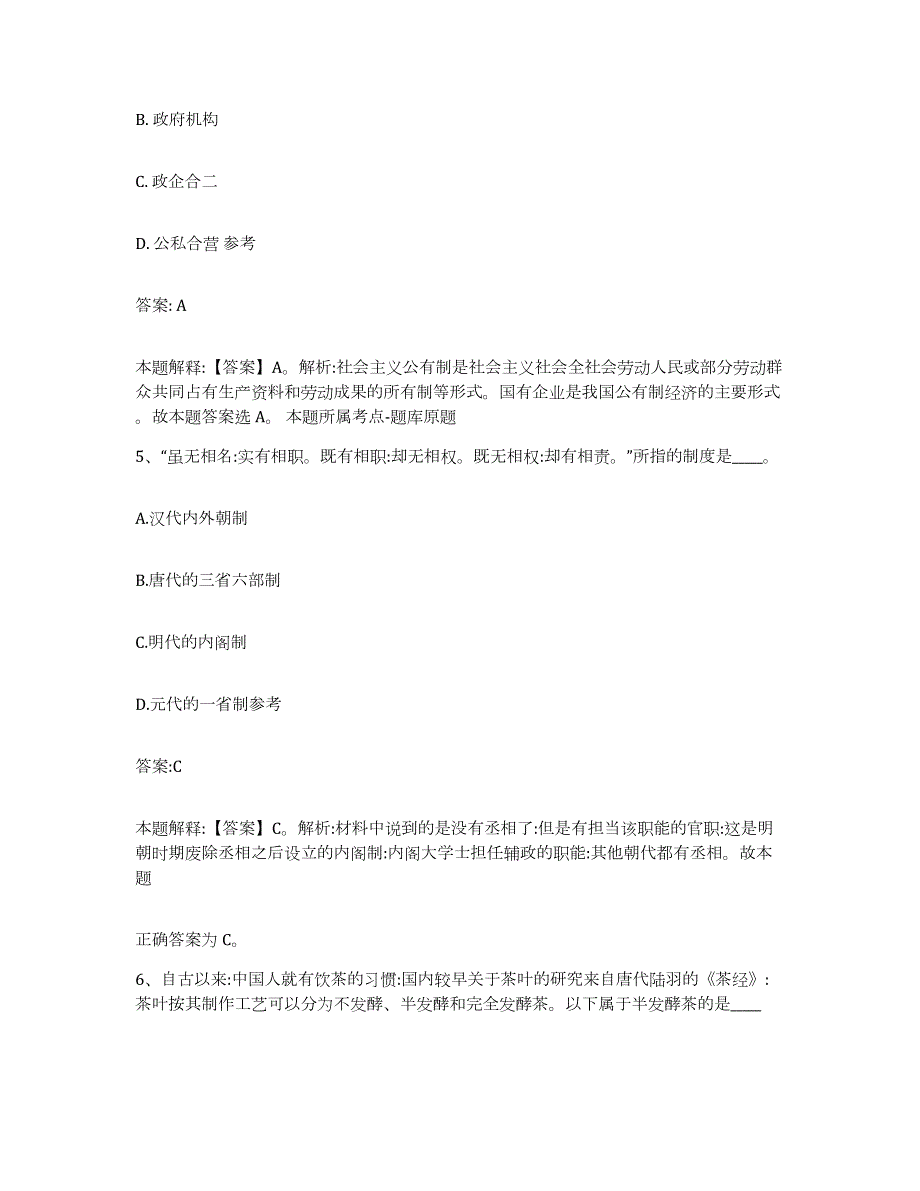 B. 政府机构

C. 政企合二

D. 公私合营 参考

答案: A

本题解释:【答案】A。解析:社会主义公有制是社会主义社会全社会劳动人民或部分劳动群众共同占有生产资料和劳动成果的所有制等形式。国有企业是我国公有制经济的主要形式。故本题答案选 A。 本题所属考点-题库原题

5、“虽无相名:实有相职。既有相职:却无相权。既无相权:却有相责。”所指的制度是____。

A.汉代内外朝制

B.唐代的三省六部制

C.明代的内阁制

D.元代的一省制参考

答案:C

本题解释:【答案】C。解析:材料中说到的是没有丞相了:但是有担当该职能的官职:这是明朝时期废除丞相之后设立的内阁制:内阁大学士担任辅政的职能:其他朝代都有丞相。故本题

正确答案为 C。

6、自古以来:中国人就有饮茶的习惯:国内较早关于茶叶的研究来自唐代陆羽的《茶经》:茶叶按其制作工艺可以分为不发酵、半发酵和完全发酵茶。以下属于半发酵茶的是____